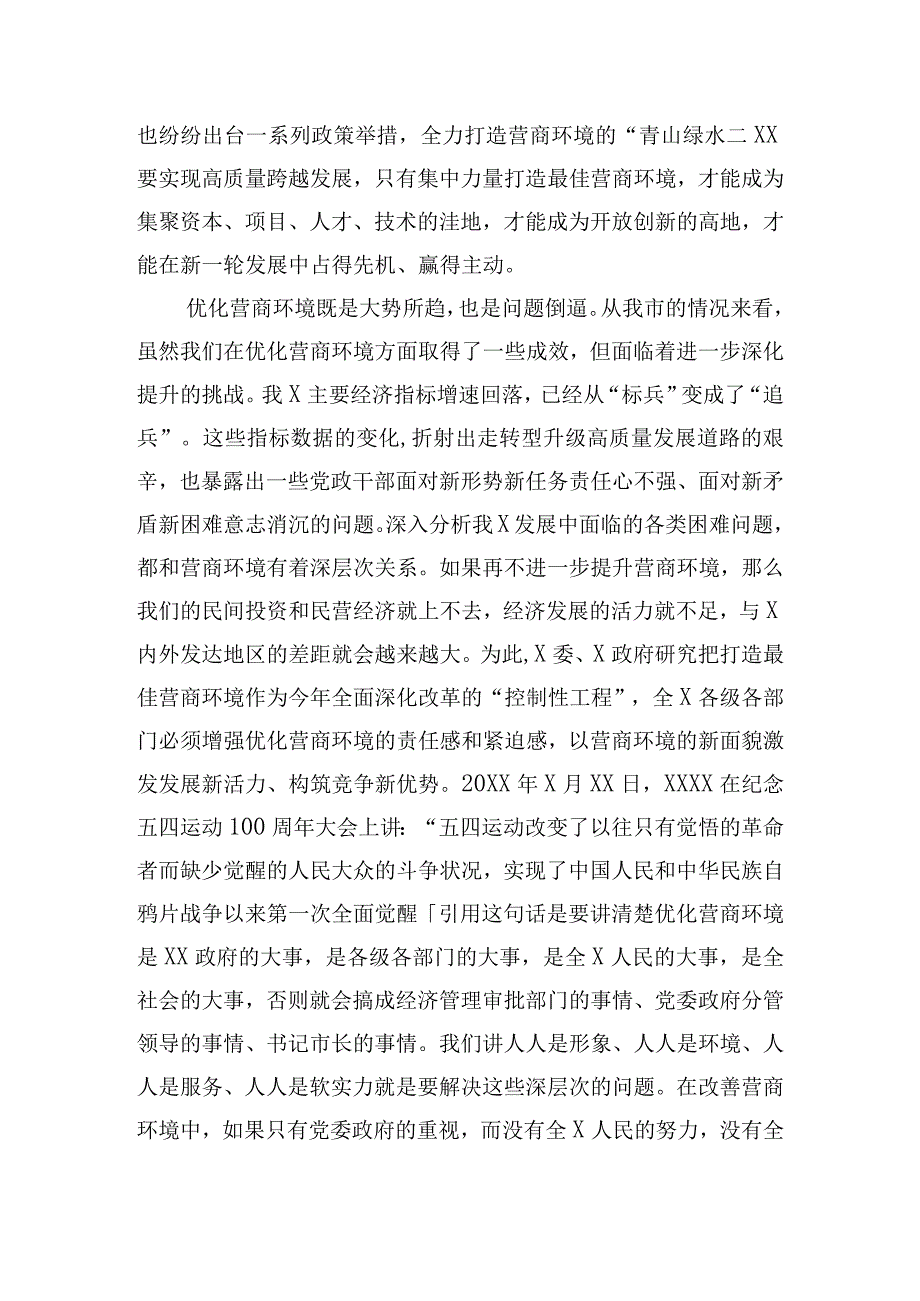 也纷纷出台一系列政策举措，全力打造营商环境的“青山绿水二XX要实现高质量跨越发展，只有集中力量打造最佳营商环境，才能成为集聚资本、项目、人才、技术的洼地，才能成为开放创新的高地，才能在新一轮发展中占得先机、赢得主动。

优化营商环境既是大势所趋，也是问题倒逼。从我市的情况来看，虽然我们在优化营商环境方面取得了一些成效，但面临着进一步深化提升的挑战。我X主要经济指标增速回落，已经从“标兵”变成了“追兵”。这些指标数据的变化,折射出走转型升级高质量发展道路的艰辛，也暴露出一些党政干部面对新形势新任务责任心不强、面对新矛盾新困难意志消沉的问题。深入分析我X发展中面临的各类困难问题，都和营商环境有着深层次关系。如果再不进一步提升营商环境，那么我们的民间投资和民营经济就上不去，经济发展的活力就不足，与X内外发达地区的差距就会越来越大。为此,X委、X政府研究把打造最佳营商环境作为今年全面深化改革的“控制性工程”，全X各级各部门必须增强优化营商环境的责任感和紧迫感，以营商环境的新面貌激发发展新活力、构筑竞争新优势。20XX年X月XX日，XXXX在纪念五四运动100周年大会上讲：“五四运动改变了以往只有觉悟的革命者而缺少觉醒的人民大众的斗争状况，实现了中国人民和中华民族自鸦片战争以来第一次全面觉醒「引用这句话是要讲清楚优化营商环境是XX政府的大事，是各级各部门的大事，是全X人民的大事，是全社会的大事，否则就会搞成经济管理审批部门的事情、党委政府分管领导的事情、书记市长的事情。我们讲人人是形象、人人是环境、人人是服务、人人是软实力就是要解决这些深层次的问题。在改善营商环境中，如果只有党委政府的重视，而没有全X人民的努力，没有全